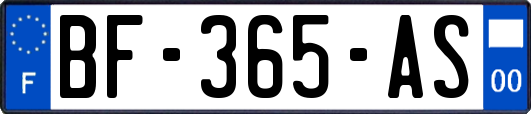 F
BF-365-AS
00